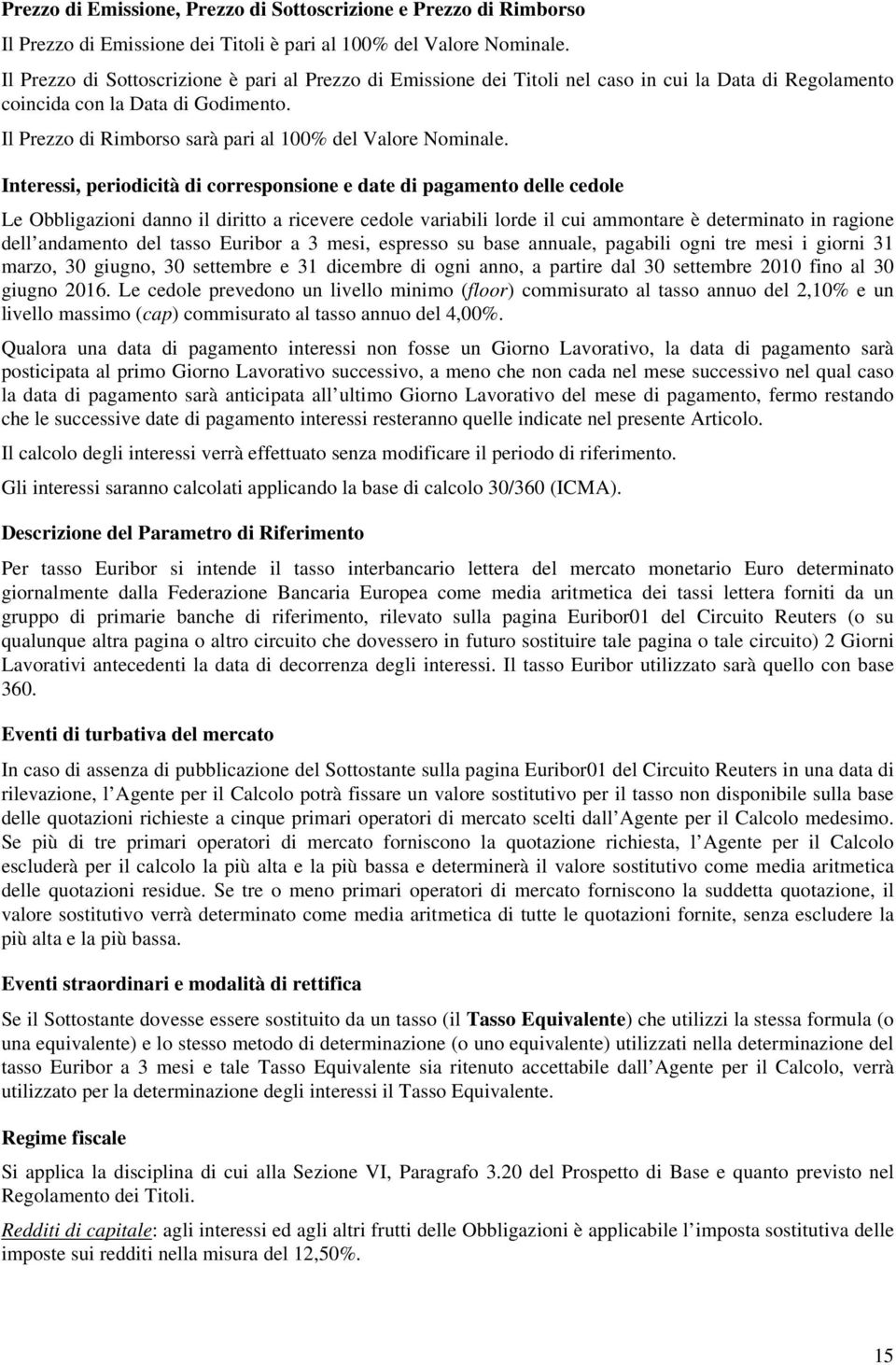 Prezzo di Emissione, Prezzo di Sottoscrizione e Prezzo di Rimborso

Il Prezzo di Emissione dei Titoli è pari al 100% del Valore Nominale.

Il Prezzo di Sottoscrizione è pari al Prezzo di Emissione dei Titoli nel caso in cui la Data di Regolamento coincida con la Data di Godimento.

Il Prezzo di Rimborso sarà pari al 100% del Valore Nominale.

Interessi, periodicità di corresponsione e date di pagamento delle cedole

Le Obbligazioni danno il diritto a ricevere cedole variabili lorde il cui ammontare è determinato in ragione dell andamento del tasso Euribor a 3 mesi, espresso su base annuale, pagabili ogni tre mesi i giorni 31 marzo, 30 giugno, 30 settembre e 31 dicembre di ogni anno, a partire dal 30 settembre 2010 fino al 30 giugno 2016. Le cedole prevedono un livello minimo (floor) commisurato al tasso annuo del 2,10% e un livello massimo (cap) commisurato al tasso annuo del 4,00%.

Qualora una data di pagamento interessi non fosse un Giorno Lavorativo, la data di pagamento sarà posticipata al primo Giorno Lavorativo successivo, a meno che non cada nel mese successivo nel qual caso la data di pagamento sarà anticipata all ultimo Giorno Lavorativo del mese di pagamento, fermo restando che le successive date di pagamento interessi resteranno quelle indicate nel presente Articolo.

Il calcolo degli interessi verrà effettuato senza modificare il periodo di riferimento.

Gli interessi saranno calcolati applicando la base di calcolo 30/360 (ICMA).

Descrizione del Parametro di Riferimento

Per tasso Euribor si intende il tasso interbancario lettera del mercato monetario Euro determinato giornalmente dalla Federazione Bancaria Europea come media aritmetica dei tassi lettera forniti da un gruppo di primarie banche di riferimento, rilevato sulla pagina Euribor01 del Circuito Reuters (o su qualunque altra pagina o altro circuito che dovessero in futuro sostituire tale pagina o tale circuito) 2 Giorni Lavorativi antecedenti la data di decorrenza degli interessi. Il tasso Euribor utilizzato sarà quello con base 360.

Eventi di turbativa del mercato

In caso di assenza di pubblicazione del Sottostante sulla pagina Euribor01 del Circuito Reuters in una data di rilevazione, l Agente per il Calcolo potrà fissare un valore sostitutivo per il tasso non disponibile sulla base delle quotazioni richieste a cinque primari operatori di mercato scelti dall Agente per il Calcolo medesimo. Se più di tre primari operatori di mercato forniscono la quotazione richiesta, l Agente per il Calcolo escluderà per il calcolo la più alta e la più bassa e determinerà il valore sostitutivo come media aritmetica delle quotazioni residue. Se tre o meno primari operatori di mercato forniscono la suddetta quotazione, il valore sostitutivo verrà determinato come media aritmetica di tutte le quotazioni fornite, senza escludere la più alta e la più bassa.

Eventi straordinari e modalità di rettifica

Se il Sottostante dovesse essere sostituito da un tasso (il Tasso Equivalente) che utilizzi la stessa formula (o una equivalente) e lo stesso metodo di determinazione (o uno equivalente) utilizzati nella determinazione del tasso Euribor a 3 mesi e tale Tasso Equivalente sia ritenuto accettabile dall Agente per il Calcolo, verrà utilizzato per la determinazione degli interessi il Tasso Equivalente.

Regime fiscale

Si applica la disciplina di cui alla Sezione VI, Paragrafo 3.20 del Prospetto di Base e quanto previsto nel Regolamento dei Titoli.

Redditi di capitale: agli interessi ed agli altri frutti delle Obbligazioni è applicabile l imposta sostitutiva delle imposte sui redditi nella misura del 12,50%.

15